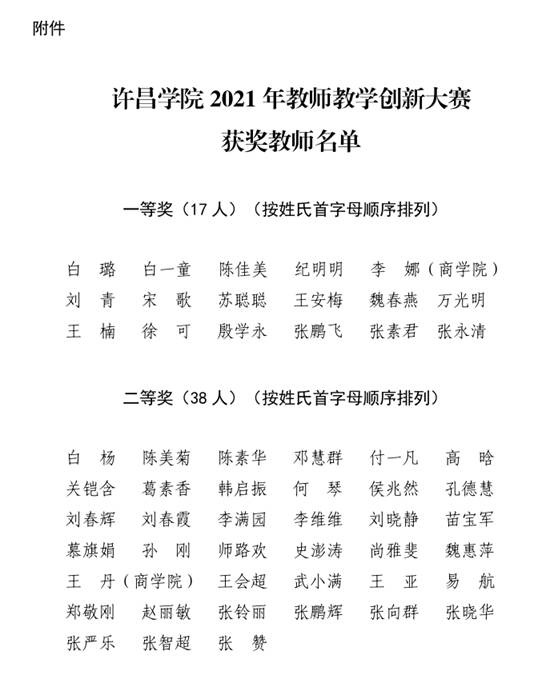 附件

许昌学院 2021 年教师教学创新大赛
获奖教师名单

一等奖（17 人）（按姓氏首字母顺序排列）

白　璐　白一童　陈佳美　纪明明　李　娜（商学院）
刘　青　宋　歌　苏聪聪　王安梅　魏春燕　万光明
王　楠　徐　可　殷学永　张鹏飞　张素君　张永清

二等奖（38 人）（按姓氏首字母顺序排列）

白　杨　陈美菊　陈素华　邓慧群　付一凡　高　晗
关铠含　葛素香　韩启振　何　琴　侯兆然　孔德慧
刘春辉　刘春霞　李满园　李维维　刘晓静　苗宝军
慕旗娟　孙　刚　师路欢　史澎涛　尚雅斐　魏惠萍
王　丹（商学院）　王会超　武小满　王　亚　易　航
郑敬刚　赵丽敏　张铃丽　张鹏辉　张向群　张晓华
张严乐　张智超　张　赞